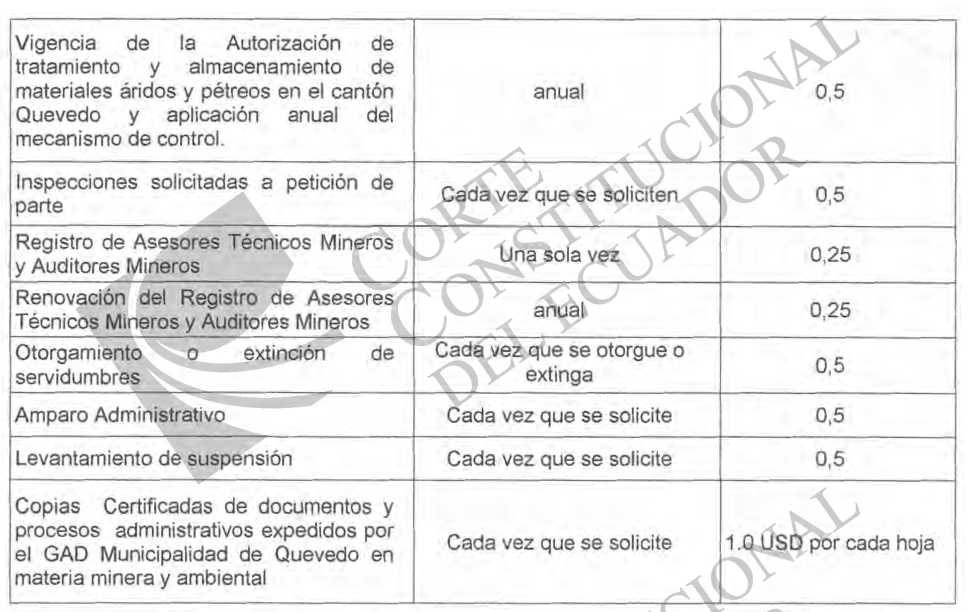 | | | |
|---|---|---|
| Vigencia de la Autorización de tratamiento y almacenamiento de materiales áridos y pétreos en el cantón Quevedo y aplicación anual del mecanismo de control. | anual | 0,5 |
| Inspecciones solicitadas a petición de parte | Cada vez que se soliciten | 0,5 |
| Registro de Asesores Técnicos Mineros y Auditores Mineros | Una sola vez | 0,25 |
| Renovación del Registro de Asesores Técnicos Mineros y Auditores Mineros | anual | 0,25 |
| Otorgamiento o extinción de servidumbres | Cada vez que se otorgue o extinga | 0,5 |
| Amparo Administrativo | Cada vez que se solicite | 0,5 |
| Levantamiento de suspensión | Cada vez que se solicite | 0,5 |
| Copias Certificadas de documentos y procesos administrativos expedidos por el GAD Municipalidad de Quevedo en materia minera y ambiental | Cada vez que se solicite | 1.0 USD por cada hoja |

CORTE CONSTITUCIONAL DEL ECUADOR